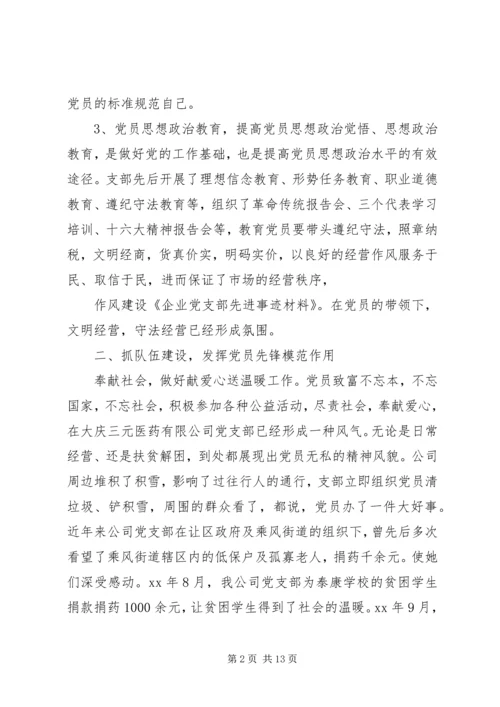 党员的标准规范自己。

3、党员思想政治教育，提高党员思想政治觉悟、思想政治教育，是做好党的工作基础，也是提高党员思想政治水平的有效途径。支部先后开展了理想信念教育、形势任务教育、职业道德教育、遵纪守法教育等，组织了革命传统报告会、三个代表学习培训、十六大精神报告会等，教育党员要带头遵纪守法，照章纳税，文明经商，货真价实，明码实价，以良好的经营作风服务于民、取信于民，进而保证了市场的经营秩序，

作风建设《企业党支部先进事迹材料》。在党员的带领下，文明经营，守法经营已经形成氛围。

二、抓队伍建设，发挥党员先锋模范作用

奉献社会，做好献爱心送温暖工作。党员致富不忘本，不忘国家，不忘社会，积极参加各种公益活动，尽责社会，奉献爱心，在大庆三元医药有限公司党支部已经形成一种风气。无论是日常经营、还是扶贫解困，到处都展现出党员无私的精神风貌。公司周边堆积了积雪，影响了过往行人的通行，支部立即组织党员清垃圾、铲积雪，周围的群众看了，都说，党员办了一件大好事。近年来公司党支部在让区政府及乘风街道的组织下，曾先后多次看望了乘风街道辖区内的低保户及孤寡老人，捐药千余元。使她们深受感动。xx 年 8 月，我公司党支部为泰康学校的贫困学生捐款捐药 1000 余元，让贫困学生得到了社会的温暖。xx 年 9 月，

第 2 页 共 13 页